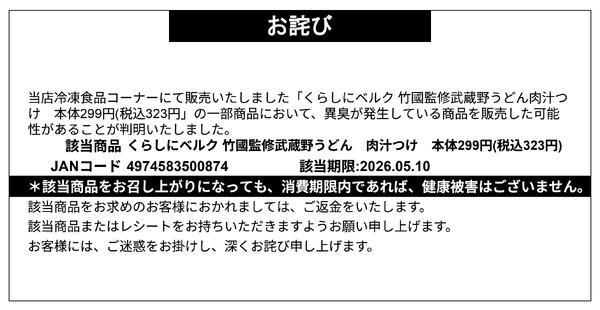 お詫び

当店冷凍食品コーナーにて販売いたしました「くらしにベルク 竹國監修武蔵野うどん肉汁つけ　本体299円(税込323円」の一部商品において、異臭が発生している商品を販売した可能性があることが判明いたしました。

該当商品 くらしにベルク 竹國監修武蔵野うどん　肉汁つけ　本体299円(税込323円)

JANコード 4974583500874　　　該当期限:2026.05.10

＊該当商品をお召し上がりになっても、消費期限内であれば、健康被害はございません。

該当商品をお求めのお客様におかれましては、ご返金をいたします。

該当商品またはレシートをお持ちいただきますようお願い申し上げます。

お客様には、ご迷惑をお掛けし、深くお詫び申し上げます。